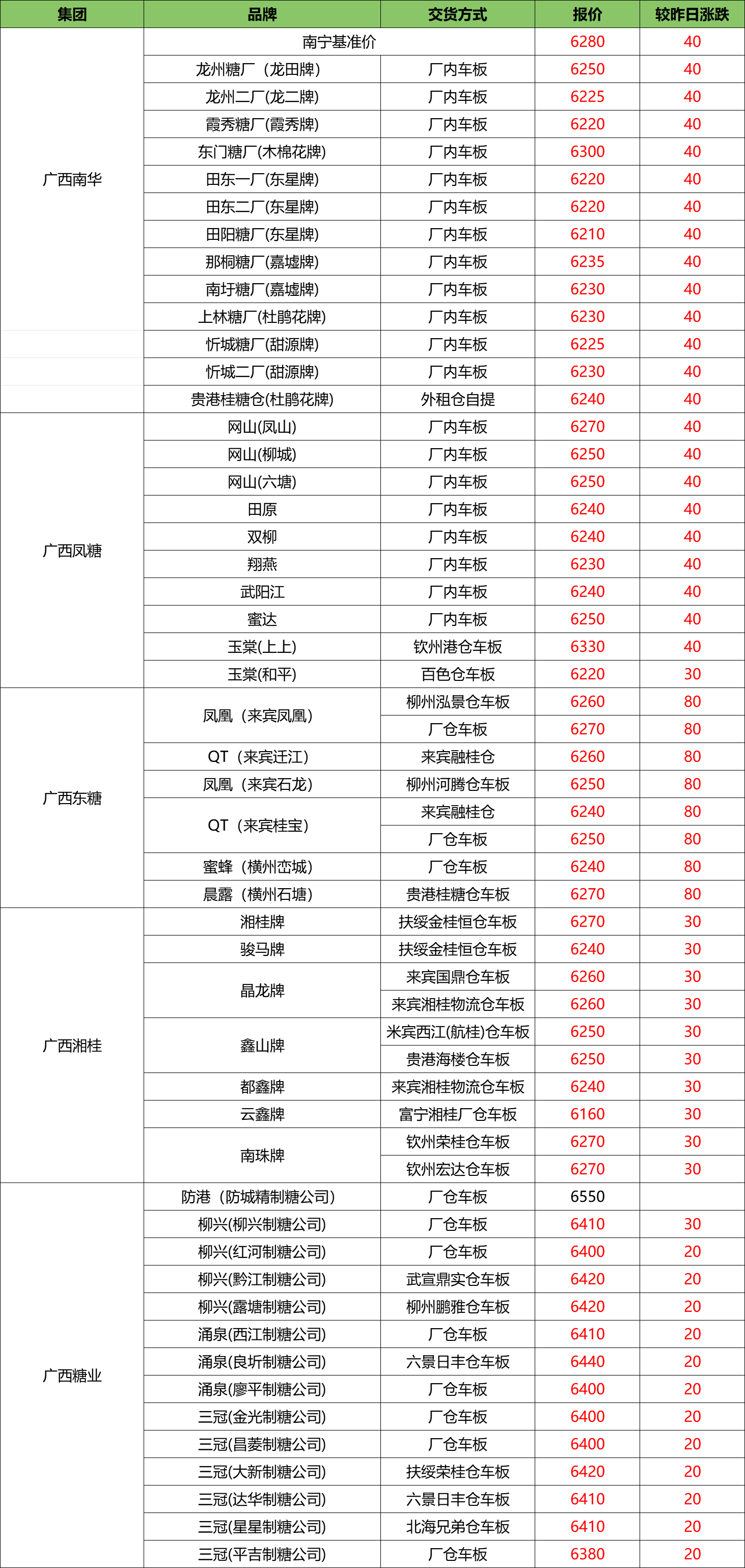 | 集团 | 品牌 | 交货方式 | 报价 | 较昨日涨跌 |
|---|---|---|---|---|
| 广西南华 | 南宁基准价 | | 6280 | 40 |
| | 龙州糖厂（龙田牌） | 厂内车板 | 6250 | 40 |
| | 龙州二厂(龙二牌) | 厂内车板 | 6225 | 40 |
| | 霞秀糖厂(霞秀牌) | 厂内车板 | 6220 | 40 |
| | 东门糖厂(木棉花牌) | 厂内车板 | 6300 | 40 |
| | 田东一厂(东星牌) | 厂内车板 | 6220 | 40 |
| | 田东二厂(东星牌) | 厂内车板 | 6220 | 40 |
| | 田阳糖厂(东星牌) | 厂内车板 | 6210 | 40 |
| | 那桐糖厂(嘉墟牌) | 厂内车板 | 6235 | 40 |
| | 南圩糖厂(嘉墟牌) | 厂内车板 | 6230 | 40 |
| | 上林糖厂(杜鹃花牌) | 厂内车板 | 6230 | 40 |
| | 忻城糖厂(甜源牌) | 厂内车板 | 6225 | 40 |
| | 忻城二厂(甜源牌) | 厂内车板 | 6230 | 40 |
| | 贵港桂糖仓(杜鹃花牌) | 外租仓自提 | 6240 | 40 |
| 广西凤糖 | 网山(凤山) | 厂内车板 | 6270 | 40 |
| | 网山(柳城) | 厂内车板 | 6250 | 40 |
| | 网山(六塘) | 厂内车板 | 6250 | 40 |
| | 田原 | 厂内车板 | 6240 | 40 |
| | 双柳 | 厂内车板 | 6240 | 40 |
| | 翔燕 | 厂内车板 | 6230 | 40 |
| | 武阳江 | 厂内车板 | 6240 | 40 |
| | 蜜达 | 厂内车板 | 6250 | 40 |
| | 玉棠(上上) | 钦州港仓车板 | 6330 | 40 |
| | 玉棠(和平) | 百色仓车板 | 6220 | 30 |
| 广西东糖 | 凤凰（来宾凤凰） | 柳州泓景仓车板 | 6260 | 80 |
| | | 厂仓车板 | 6270 | 80 |
| | QT（来宾迁江） | 来宾融桂仓 | 6260 | 80 |
| | 凤凰（来宾石龙） | 柳州河腾仓车板 | 6250 | 80 |
| | QT（来宾桂宝） | 来宾融桂仓 | 6240 | 80 |
| | | 厂仓车板 | 6250 | 80 |
| | 蜜蜂（横州峦城） | 厂仓车板 | 6240 | 80 |
| | 晨露（横州石塘） | 贵港桂糖仓车板 | 6270 | 80 |
| 广西湘桂 | 湘桂牌 | 扶绥金桂恒仓车板 | 6270 | 30 |
| | 骏马牌 | 扶绥金桂恒仓车板 | 6240 | 30 |
| | 晶龙牌 | 来宾国鼎仓车板 | 6260 | 30 |
| | | 来宾湘桂物流仓车板 | 6260 | 30 |
| | 鑫山牌 | 米宾西江(航桂)仓车板 | 6250 | 30 |
| | | 贵港海楼仓车板 | 6250 | 30 |
| | 都鑫牌 | 来宾湘桂物流仓车板 | 6240 | 30 |
| | 云鑫牌 | 富宁湘桂厂仓车板 | 6160 | 30 |
| | 南珠牌 | 钦州荣桂仓车板 | 6270 | 30 |
| | | 钦州宏达仓车板 | 6270 | 30 |
| 广西糖业 | 防港（防城精制糖公司） | 厂仓车板 | 6550 | |
| | 柳兴(柳兴制糖公司) | 厂仓车板 | 6410 | 30 |
| | 柳兴(红河制糖公司) | 厂仓车板 | 6400 | 20 |
| | 柳兴(黔江制糖公司) | 武宣鼎实仓车板 | 6420 | 20 |
| | 柳兴(露塘制糖公司) | 柳州鹏雅仓车板 | 6420 | 20 |
| | 涌泉(西江制糖公司) | 厂仓车板 | 6410 | 20 |
| | 涌泉(良圻制糖公司) | 六景日丰仓车板 | 6440 | 20 |
| | 涌泉(廖平制糖公司) | 厂仓车板 | 6400 | 20 |
| | 三冠(金光制糖公司) | 厂仓车板 | 6400 | 20 |
| | 三冠(昌菱制糖公司) | 厂仓车板 | 6400 | 20 |
| | 三冠(大新制糖公司) | 扶绥荣桂仓车板 | 6420 | 20 |
| | 三冠(达华制糖公司) | 六景日丰仓车板 | 6410 | 20 |
| | 三冠(星星制糖公司) | 北海兄弟仓车板 | 6410 | 20 |
| | 三冠(平吉制糖公司) | 厂仓车板 | 6380 | 20 |